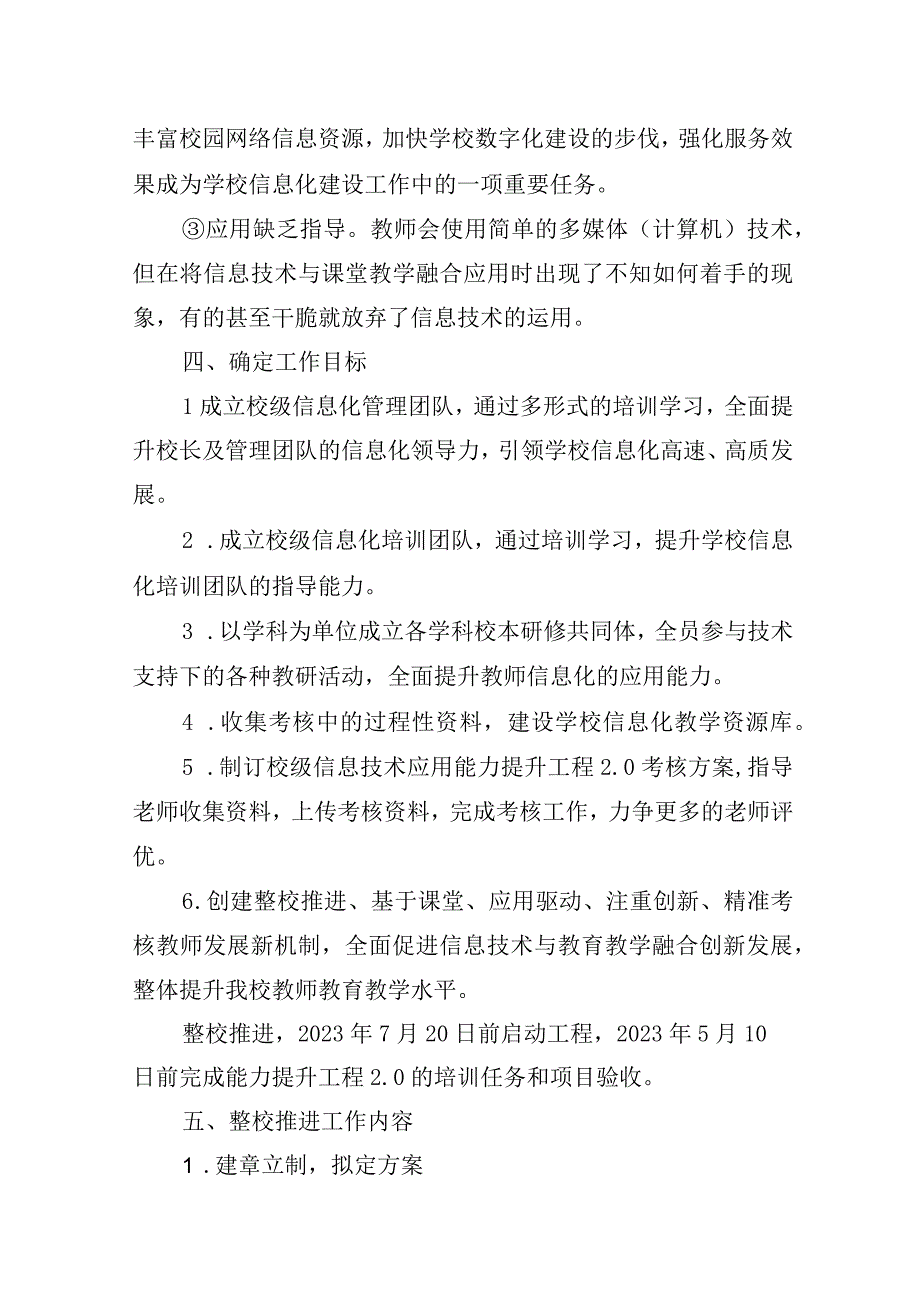 丰富校园网络信息资源，加快学校数字化建设的步伐，强化服务效果成为学校信息化建设工作中的一项重要任务。

③应用缺乏指导。教师会使用简单的多媒体（计算机）技术，但在将信息技术与课堂教学融合应用时出现了不知如何着手的现象，有的甚至干脆就放弃了信息技术的运用。

四、确定工作目标

1成立校级信息化管理团队，通过多形式的培训学习，全面提升校长及管理团队的信息化领导力，引领学校信息化高速、高质发展。

2．成立校级信息化培训团队，通过培训学习，提升学校信息化培训团队的指导能力。

3．以学科为单位成立各学科校本研修共同体，全员参与技术支持下的各种教研活动，全面提升教师信息化的应用能力。

4．收集考核中的过程性资料，建设学校信息化教学资源库。

5．制订校级信息技术应用能力提升工程2.0考核方案,指导老师收集资料，上传考核资料，完成考核工作，力争更多的老师评优。

6.创建整校推进、基于课堂、应用驱动、注重创新、精准考核教师发展新机制，全面促进信息技术与教育教学融合创新发展，整体提升我校教师教育教学水平。

整校推进，2023年7月20日前启动工程，2023年5月10日前完成能力提升工程2.0的培训任务和项目验收。

五、整校推进工作内容

1．建章立制，拟定方案